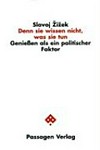 Slavoj Žižek
Denn sie wissen nicht, was sie tun
Genießen als ein politischer Faktor

Passagen Verlag